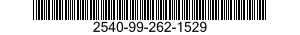 2540-99-262-1529